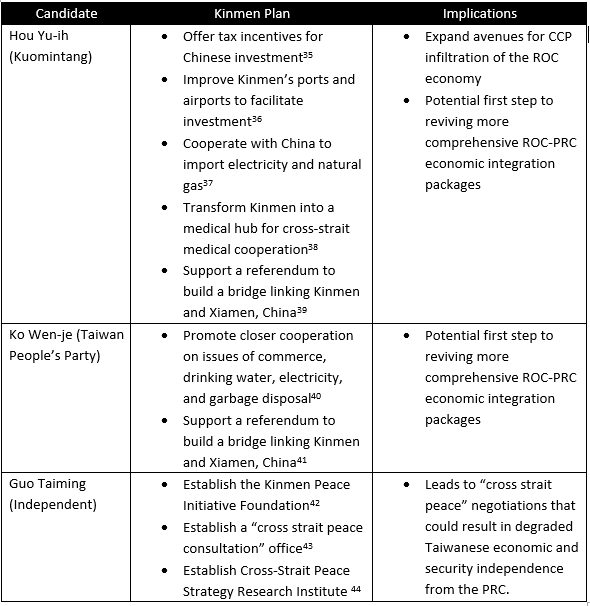 | Candidate | Kinmen Plan | Implications |
|---|---|---|
| Hou Yu-ih (Kuomintang) | • Offer tax incentives for Chinese investment$^{35}$ • Improve Kinmen's ports and airports to facilitate investment$^{36}$ • Cooperate with China to import electricity and natural gas$^{37}$ • Transform Kinmen into a medical hub for cross-strait medical cooperation$^{38}$ • Support a referendum to build a bridge linking Kinmen and Xiamen, China$^{39}$ | • Expand avenues for CCP infiltration of the ROC economy • Potential first step to reviving more comprehensive ROC-PRC economic integration packages |
| Ko Wen-je (Taiwan People's Party) | • Promote closer cooperation on issues of commerce, drinking water, electricity, and garbage disposal$^{40}$ • Support a referendum to build a bridge linking Kinmen and Xiamen, China$^{41}$ | • Potential first step to reviving more comprehensive ROC-PRC economic integration packages |
| Guo Taiming (Independent) | • Establish the Kinmen Peace Initiative Foundation$^{42}$ • Establish a "cross strait peace consultation" office$^{43}$ • Establish Cross-Strait Peace Strategy Research Institute $^{44}$ | • Leads to "cross strait peace" negotiations that could result in degraded Taiwanese economic and security independence from the PRC. |